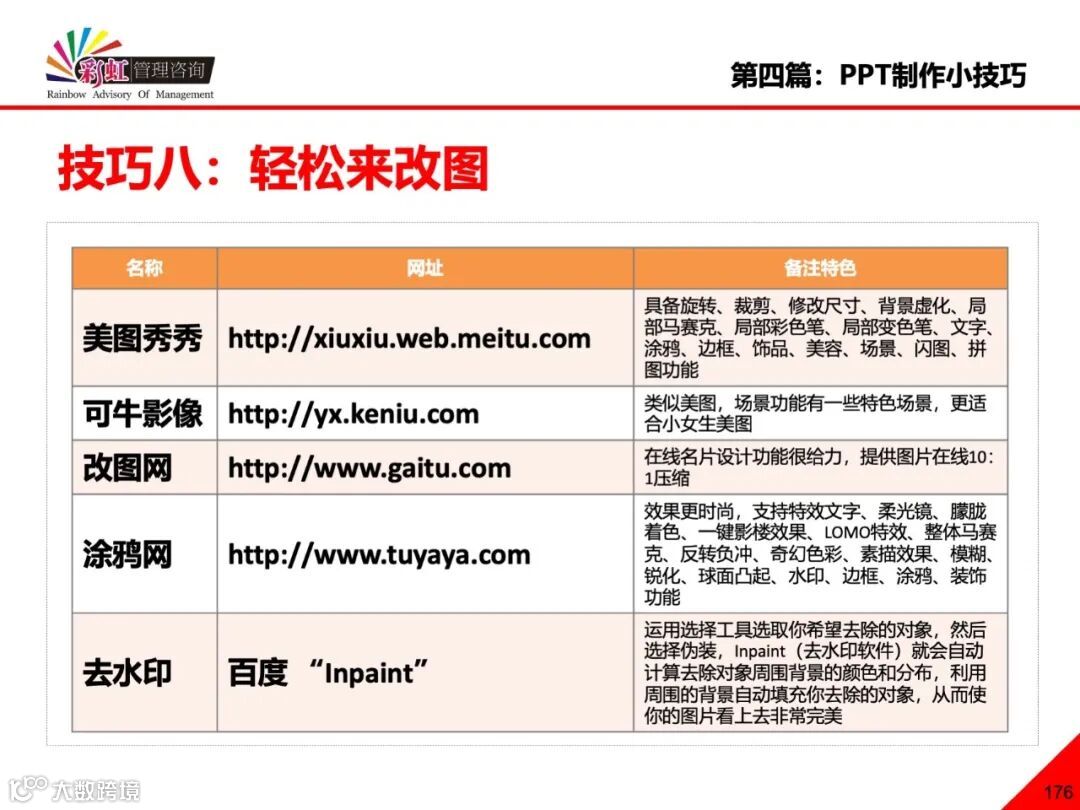 彩虹 管理咨询
Rainbow Advisory Of Management

第四篇：PPT制作小技巧

技巧八：轻松来改图

| 名称 | 网址 | 备注特色 |
|---|---|---|
| 美图秀秀 | http://xiuxiu.web.meitu.com | 具备旋转、裁剪、修改尺寸、背景虚化、局部马赛克、局部彩色笔、局部变色笔、文字、涂鸦、边框、饰品、美容、场景、闪图、拼图功能 |
| 可牛影像 | http://yx.keniu.com | 类似美图，场景功能有一些特色场景，更适合小女生美图 |
| 改图网 | http://www.gaitu.com | 在线名片设计功能很给力，提供图片在线10：1压缩 |
| 涂鸦网 | http://www.tuyaya.com | 效果更时尚，支持特效文字、柔光镜、朦胧着色、一键影楼效果、LOMO特效、整体马赛克、反转负冲、奇幻色彩、素描效果、模糊、锐化、球面凸起、水印、边框、涂鸦、装饰功能 |
| 去水印 | 百度 “Inpaint” | 运用选择工具选取你希望去除的对象，然后选择伪装，Inpaint（去水印软件）就会自动计算去除对象周围背景的颜色和分布，利用周围的背景自动填充你去除的对象，从而使你的图片看上去非常完美 |

大数跨境

176